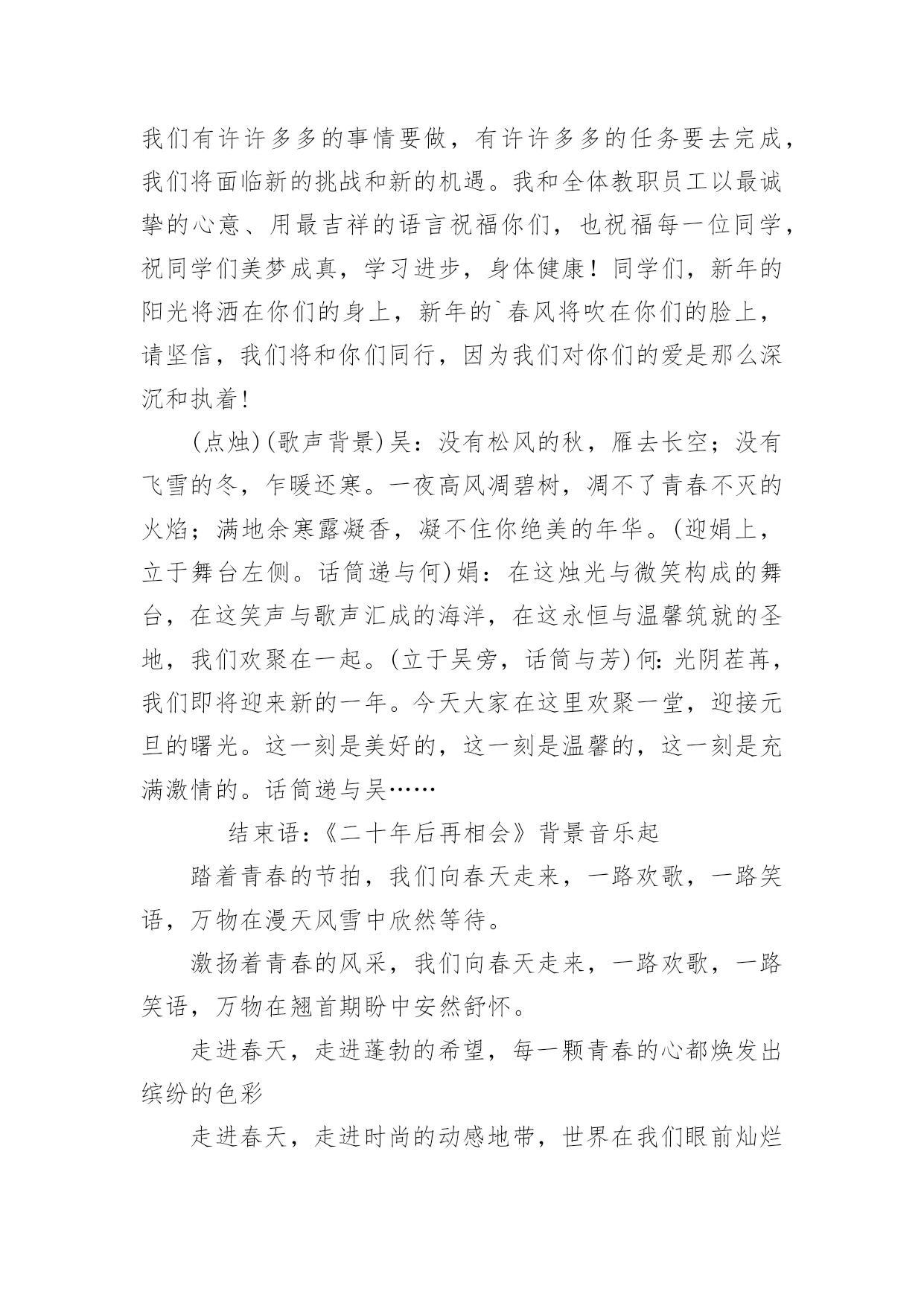 我们有许许多多的事情要做，有许许多多的任务要去完成，我们将面临新的挑战和新的机遇。我和全体教职员工以最诚挚的心意、用最吉祥的语言祝福你们，也祝福每一位同学，祝同学们美梦成真，学习进步，身体健康！同学们，新年的阳光将洒在你们的身上，新年的`春风将吹在你们的脸上，请坚信，我们将和你们同行，因为我们对你们的爱是那么深沉和执着！

(点烛)(歌声背景)吴：没有松风的秋，雁去长空；没有飞雪的冬，乍暖还寒。一夜高风凋碧树，凋不了青春不灭的火焰；满地余寒露凝香，凝不住你绝美的年华。(迎娟上，立于舞台左侧。话筒递与何)娟：在这烛光与微笑构成的舞台，在这笑声与歌声汇成的海洋，在这永恒与温馨筑就的圣地，我们欢聚在一起。(立于吴旁，话筒与芳)何:光阴荏苒，我们即将迎来新的一年。今天大家在这里欢聚一堂，迎接元旦的曙光。这一刻是美好的，这一刻是温馨的，这一刻是充满激情的。话筒递与吴……

结束语:《二十年后再相会》背景音乐起

踏着青春的节拍，我们向春天走来，一路欢歌，一路笑语，万物在漫天风雪中欣然等待。

激扬着青春的风采，我们向春天走来，一路欢歌，一路笑语，万物在翘首期盼中安然舒怀。

走进春天，走进蓬勃的希望，每一颗青春的心都焕发出缤纷的色彩

走进春天，走进时尚的动感地带，世界在我们眼前灿烂